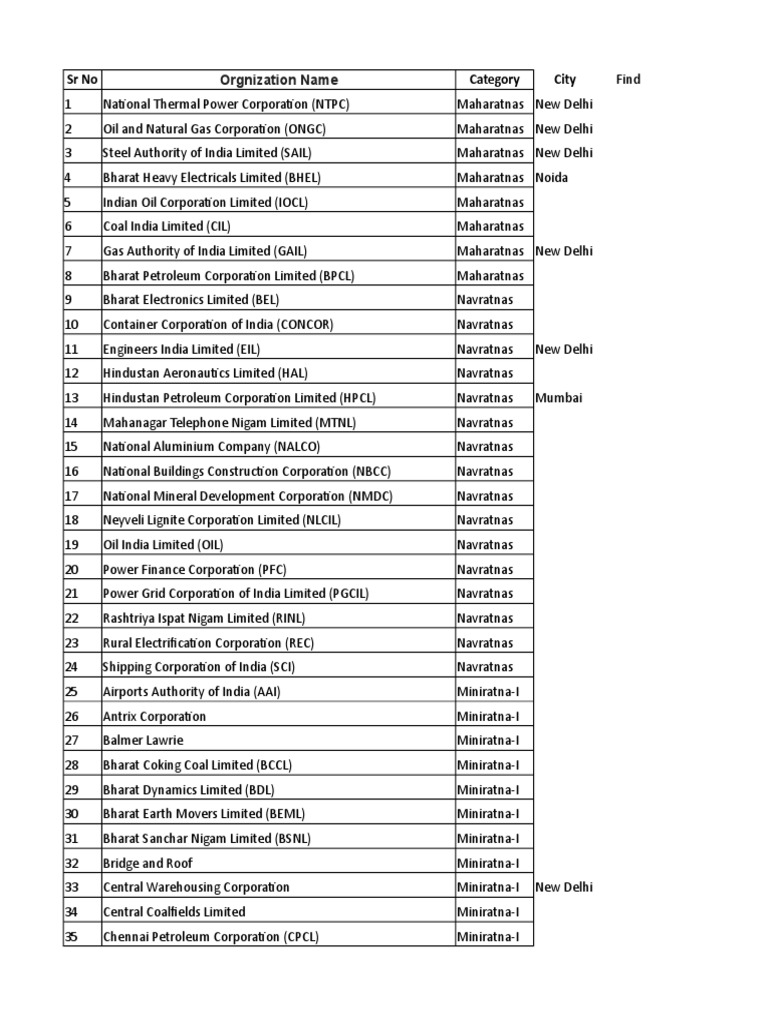 | Sr No | Orgnization Name | Category | City | Find |
|---|---|---|---|---|
| 1 | National Thermal Power Corporation (NTPC) | Maharatnas | New Delhi | |
| 2 | Oil and Natural Gas Corporation (ONGC) | Maharatnas | New Delhi | |
| 3 | Steel Authority of India Limited (SAIL) | Maharatnas | New Delhi | |
| 4 | Bharat Heavy Electricals Limited (BHEL) | Maharatnas | Noida | |
| 5 | Indian Oil Corporation Limited (IOCL) | Maharatnas | | |
| 6 | Coal India Limited (CIL) | Maharatnas | | |
| 7 | Gas Authority of India Limited (GAIL) | Maharatnas | New Delhi | |
| 8 | Bharat Petroleum Corporation Limited (BPCL) | Maharatnas | | |
| 9 | Bharat Electronics Limited (BEL) | Navratnas | | |
| 10 | Container Corporation of India (CONCOR) | Navratnas | | |
| 11 | Engineers India Limited (EIL) | Navratnas | New Delhi | |
| 12 | Hindustan Aeronautics Limited (HAL) | Navratnas | | |
| 13 | Hindustan Petroleum Corporation Limited (HPCL) | Navratnas | Mumbai | |
| 14 | Mahanagar Telephone Nigam Limited (MTNL) | Navratnas | | |
| 15 | National Aluminium Company (NALCO) | Navratnas | | |
| 16 | National Buildings Construction Corporation (NBCC) | Navratnas | | |
| 17 | National Mineral Development Corporation (NMDC) | Navratnas | | |
| 18 | Neyveli Lignite Corporation Limited (NLCIL) | Navratnas | | |
| 19 | Oil India Limited (OIL) | Navratnas | | |
| 20 | Power Finance Corporation (PFC) | Navratnas | | |
| 21 | Power Grid Corporation of India Limited (PGCIL) | Navratnas | | |
| 22 | Rashtriya Ispat Nigam Limited (RINL) | Navratnas | | |
| 23 | Rural Electrification Corporation (REC) | Navratnas | | |
| 24 | Shipping Corporation of India (SCI) | Navratnas | | |
| 25 | Airports Authority of India (AAI) | Miniratna-I | | |
| 26 | Antrix Corporation | Miniratna-I | | |
| 27 | Balmer Lawrie | Miniratna-I | | |
| 28 | Bharat Coking Coal Limited (BCCL) | Miniratna-I | | |
| 29 | Bharat Dynamics Limited (BDL) | Miniratna-I | | |
| 30 | Bharat Earth Movers Limited (BEML) | Miniratna-I | | |
| 31 | Bharat Sanchar Nigam Limited (BSNL) | Miniratna-I | | |
| 32 | Bridge and Roof | Miniratna-I | | |
| 33 | Central Warehousing Corporation | Miniratna-I | New Delhi | |
| 34 | Central Coalfields Limited | Miniratna-I | | |
| 35 | Chennai Petroleum Corporation (CPCL) | Miniratna-I | | |